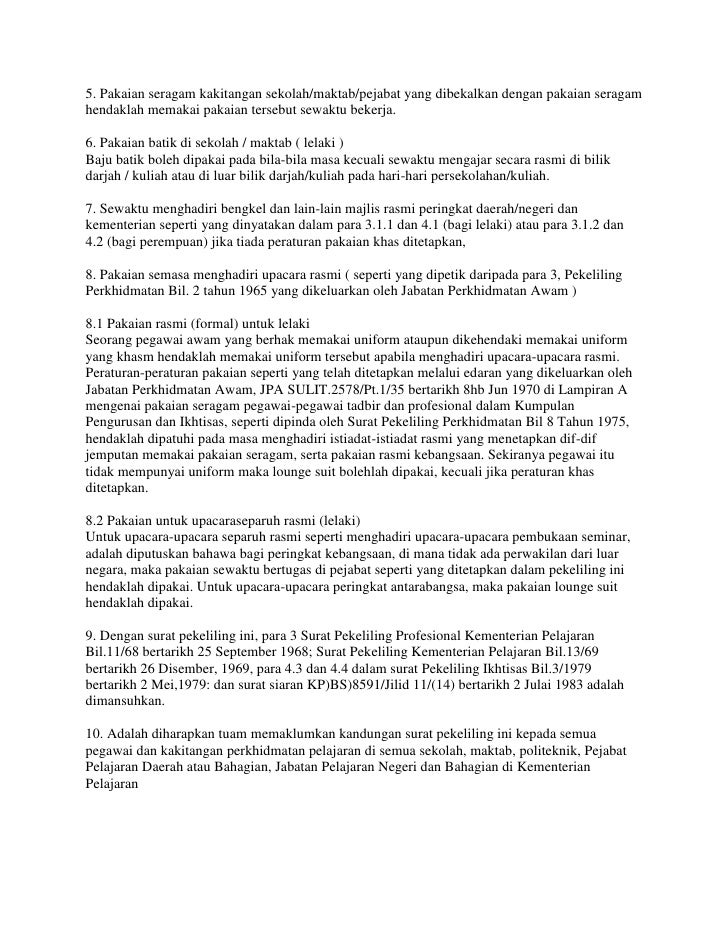 5. Pakaian seragam kakitangan sekolah/maktab/pejabat yang dibekalkan dengan pakaian seragam hendaklah memakai pakaian tersebut sewaktu bekerja.

6. Pakaian batik di sekolah / maktab ( lelaki )
Baju batik boleh dipakai pada bila-bila masa kecuali sewaktu mengajar secara rasmi di bilik darjah / kuliah atau di luar bilik darjah/kuliah pada hari-hari persekolahan/kuliah.

7. Sewaktu menghadiri bengkel dan lain-lain majlis rasmi peringkat daerah/negeri dan kementerian seperti yang dinyatakan dalam para 3.1.1 dan 4.1 (bagi lelaki) atau para 3.1.2 dan 4.2 (bagi perempuan) jika tiada peraturan pakaian khas ditetapkan,

8. Pakaian semasa menghadiri upacara rasmi ( seperti yang dipetik daripada para 3, Pekeliling Perkhidmatan Bil. 2 tahun 1965 yang dikeluarkan oleh Jabatan Perkhidmatan Awam )

8.1 Pakaian rasmi (formal) untuk lelaki
Seorang pegawai awam yang berhak memakai uniform ataupun dikehendaki memakai uniform yang khasm hendaklah memakai uniform tersebut apabila menghadiri upacara-upacara rasmi. Peraturan-peraturan pakaian seperti yang telah ditetapkan melalui edaran yang dikeluarkan oleh Jabatan Perkhidmatan Awam, JPA SULIT.2578/Pt.1/35 bertarikh 8hb Jun 1970 di Lampiran A mengenai pakaian seragam pegawai-pegawai tadbir dan profesional dalam Kumpulan Pengurusan dan Ikhtisas, seperti dipinda oleh Surat Pekeliling Perkhidmatan Bil 8 Tahun 1975, hendaklah dipatuhi pada masa menghadiri istiadat-istiadat rasmi yang menetapkan dif-dif jemputan memakai pakaian seragam, serta pakaian rasmi kebangsaan. Sekiranya pegawai itu tidak mempunyai uniform maka lounge suit bolehlah dipakai, kecuali jika peraturan khas ditetapkan.

8.2 Pakaian untuk upacaraseparuh rasmi (lelaki)
Untuk upacara-upacara separuh rasmi seperti menghadiri upacara-upacara pembukaan seminar, adalah diputuskan bahawa bagi peringkat kebangsaan, di mana tidak ada perwakilan dari luar negara, maka pakaian sewaktu bertugas di pejabat seperti yang ditetapkan dalam pekeliling ini hendaklah dipakai. Untuk upacara-upacara peringkat antarabangsa, maka pakaian lounge suit hendaklah dipakai.

9. Dengan surat pekeliling ini, para 3 Surat Pekeliling Profesional Kementerian Pelajaran Bil.11/68 bertarikh 25 September 1968; Surat Pekeliling Kementerian Pelajaran Bil.13/69 bertarikh 26 Disember, 1969, para 4.3 dan 4.4 dalam surat Pekeliling Ikhtisas Bil.3/1979 bertarikh 2 Mei,1979: dan surat siaran KP)BS)8591/Jilid 11/(14) bertarikh 2 Julai 1983 adalah dimansuhkan.

10. Adalah diharapkan tuam memaklumkan kandungan surat pekeliling ini kepada semua pegawai dan kakitangan perkhidmatan pelajaran di semua sekolah, maktab, politeknik, Pejabat Pelajaran Daerah atau Bahagian, Jabatan Pelajaran Negeri dan Bahagian di Kementerian Pelajaran